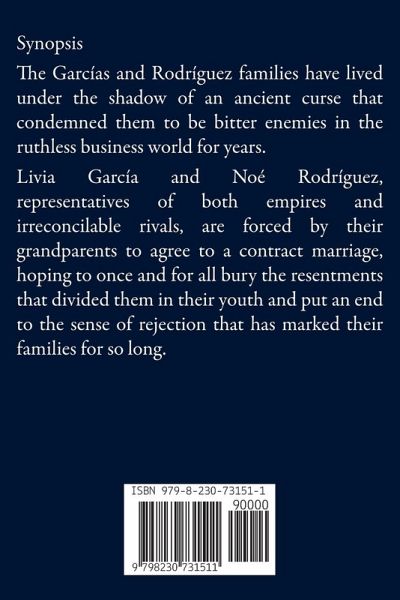 Synopsis

The Garcías and Rodríguez families have lived under the shadow of an ancient curse that condemned them to be bitter enemies in the ruthless business world for years.

Livia García and Noé Rodríguez, representatives of both empires and irreconcilable rivals, are forced by their grandparents to agree to a contract marriage, hoping to once and for all bury the resentments that divided them in their youth and put an end to the sense of rejection that has marked their families for so long.

ISBN 979-8-230-73151-1

90000

9 798230 731511